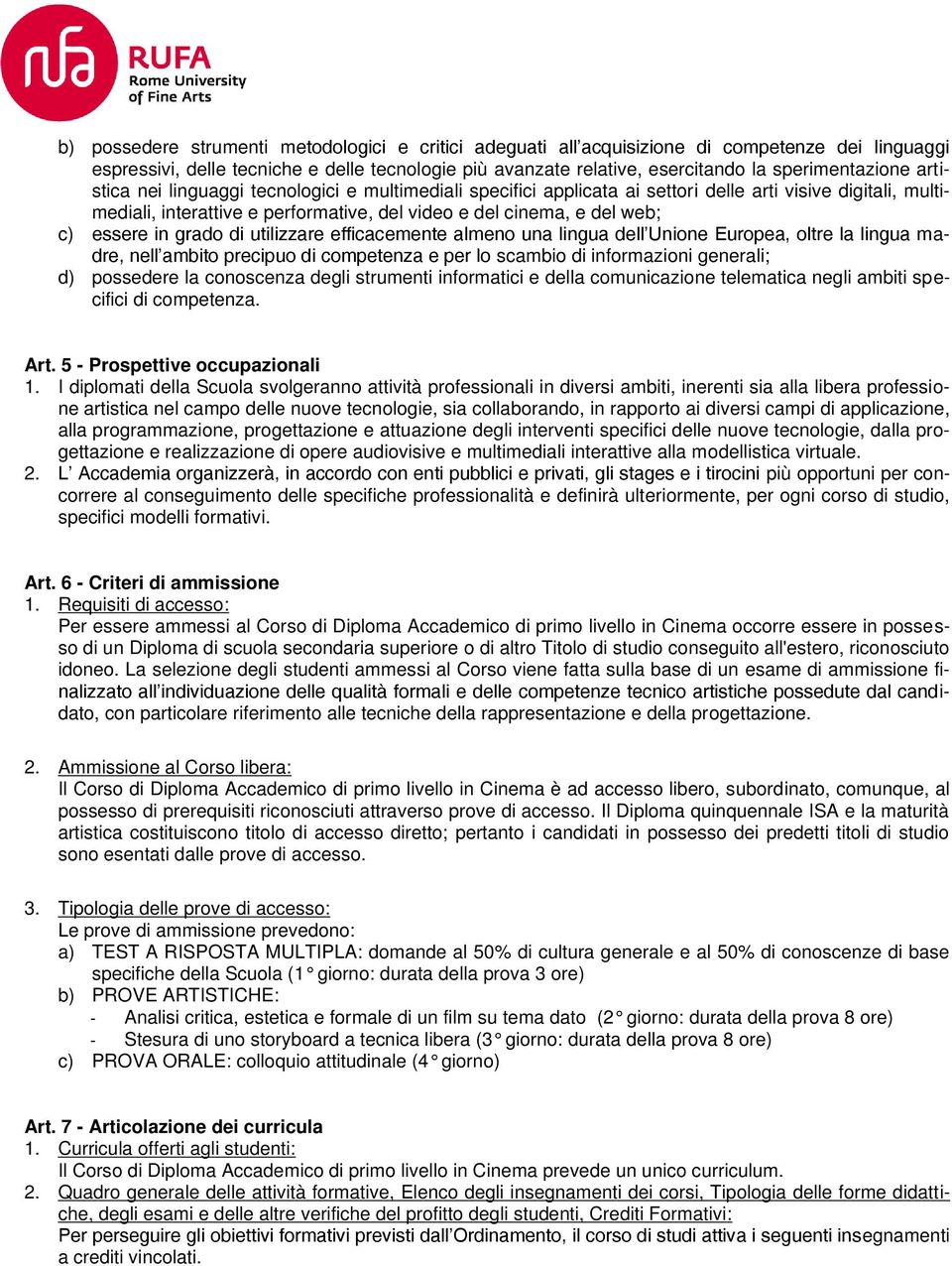 RUFA
Rome University
of Fine Arts

b) possedere strumenti metodologici e critici adeguati all'acquisizione di competenze dei linguaggi espressivi, delle tecniche e delle tecnologie più avanzate relative, esercitando la sperimentazione artistica nei linguaggi tecnologici e multimediali specifici applicata ai settori delle arti visive digitali, multimediali, interattive e performative, del video e del cinema, e del web;
c) essere in grado di utilizzare efficacemente almeno una lingua dell'Unione Europea, oltre la lingua madre, nell'ambito precipuo di competenza e per lo scambio di informazioni generali;
d) possedere la conoscenza degli strumenti informatici e della comunicazione telematica negli ambiti specifici di competenza.

Art. 5 - Prospettive occupazionali
1. I diplomati della Scuola svolgeranno attività professionali in diversi ambiti, inerenti sia alla libera professione artistica nel campo delle nuove tecnologie, sia collaborando, in rapporto ai diversi campi di applicazione, alla programmazione, progettazione e attuazione degli interventi specifici delle nuove tecnologie, dalla progettazione e realizzazione di opere audiovisive e multimediali interattive alla modellistica virtuale.
2. L' Accademia organizzerà, in accordo con enti pubblici e privati, gli stages e i tirocini più opportuni per concorrere al conseguimento delle specifiche professionalità e definirà ulteriormente, per ogni corso di studio, specifici modelli formativi.

Art. 6 - Criteri di ammissione
1. Requisiti di accesso:
Per essere ammessi al Corso di Diploma Accademico di primo livello in Cinema occorre essere in possesso di un Diploma di scuola secondaria superiore o di altro Titolo di studio conseguito all'estero, riconosciuto idoneo. La selezione degli studenti ammessi al Corso viene fatta sulla base di un esame di ammissione finalizzato all'individuazione delle qualità formali e delle competenze tecnico artistiche possedute dal candidato, con particolare riferimento alle tecniche della rappresentazione e della progettazione.

2. Ammissione al Corso libera:
Il Corso di Diploma Accademico di primo livello in Cinema è ad accesso libero, subordinato, comunque, al possesso di prerequisiti riconosciuti attraverso prove di accesso. Il Diploma quinquennale ISA e la maturità artistica costituiscono titolo di accesso diretto; pertanto i candidati in possesso dei predetti titoli di studio sono esentati dalle prove di accesso.

3. Tipologia delle prove di accesso:
Le prove di ammissione prevedono:
a) TEST A RISPOSTA MULTIPLA: domande al 50% di cultura generale e al 50% di conoscenze di base specifiche della Scuola (1° giorno: durata della prova 3 ore)
b) PROVE ARTISTICHE:
- Analisi critica, estetica e formale di un film su tema dato (2° giorno: durata della prova 8 ore)
- Stesura di uno storyboard a tecnica libera (3° giorno: durata della prova 8 ore)
c) PROVA ORALE: colloquio attitudinale (4° giorno)

Art. 7 - Articolazione dei curricula
1. Curricula offerti agli studenti:
Il Corso di Diploma Accademico di primo livello in Cinema prevede un unico curriculum.
2. Quadro generale delle attività formative, Elenco degli insegnamenti dei corsi, Tipologia delle forme didattiche, degli esami e delle altre verifiche del profitto degli studenti, Crediti Formativi:
Per perseguire gli obiettivi formativi previsti dall'Ordinamento, il corso di studi attiva i seguenti insegnamenti a crediti vincolati.